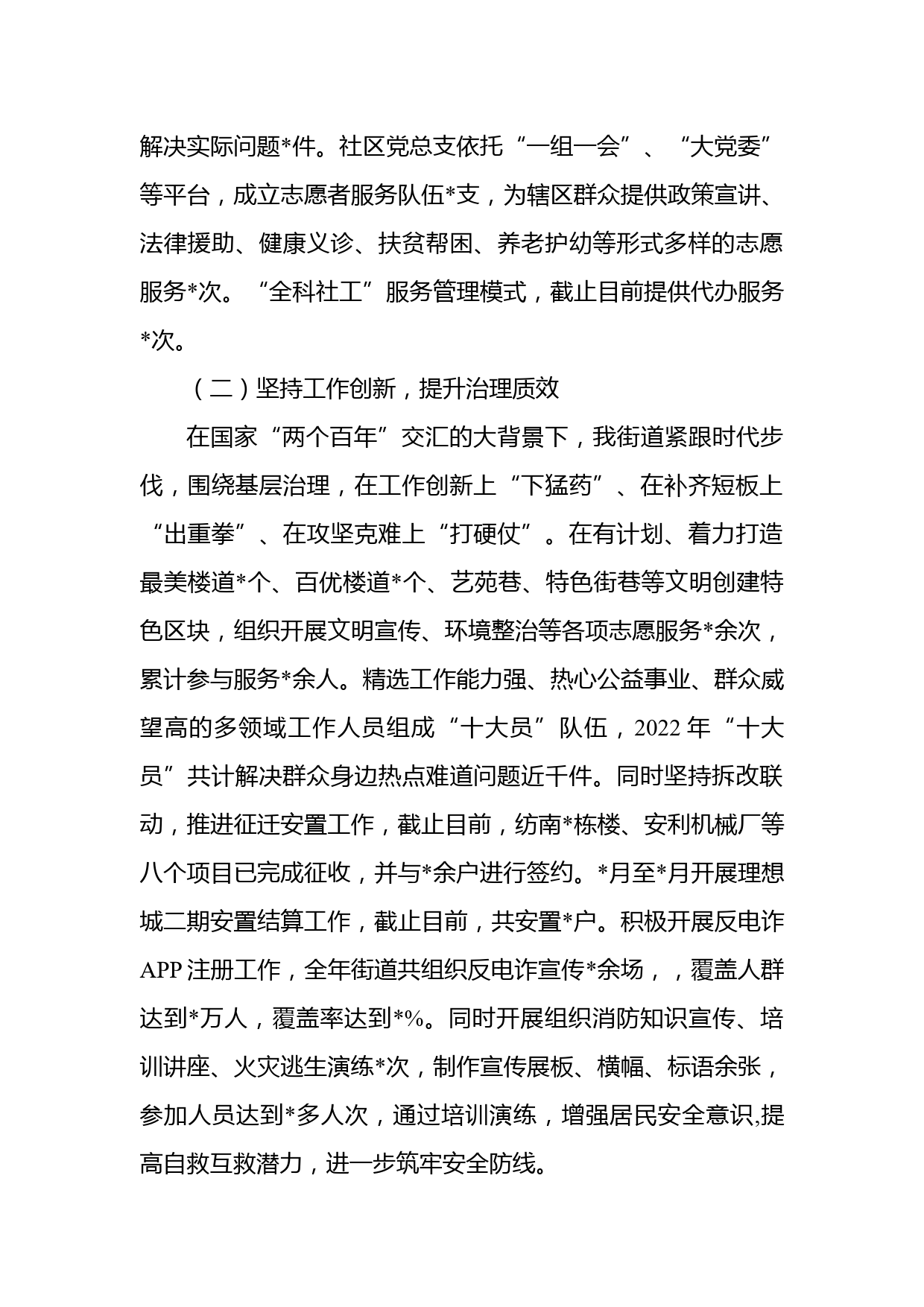 解决实际问题*件。社区党总支依托“一组一会”、“大党委”等平台，成立志愿者服务队伍*支，为辖区群众提供政策宣讲、法律援助、健康义诊、扶贫帮困、养老护幼等形式多样的志愿服务*次。“全科社工”服务管理模式，截止目前提供代办服务*次。

（二）坚持工作创新，提升治理质效

在国家“两个百年”交汇的大背景下，我街道紧跟时代步伐，围绕基层治理，在工作创新上“下猛药”、在补齐短板上“出重拳”、在攻坚克难上“打硬仗”。在有计划、着力打造最美楼道*个、百优楼道*个、艺苑巷、特色街巷等文明创建特色区块，组织开展文明宣传、环境整治等各项志愿服务*余次，累计参与服务*余人。精选工作能力强、热心公益事业、群众威望高的多领域工作人员组成“十大员”队伍，2022年“十大员”共计解决群众身边热点难道问题近千件。同时坚持拆改联动，推进征迁安置工作，截止目前，纺南*栋楼、安利机械厂等八个项目已完成征收，并与*余户进行签约。*月至*月开展理想城二期安置结算工作，截止目前，共安置*户。积极开展反电诈APP注册工作，全年街道共组织反电诈宣传*余场，，覆盖人群达到*万人，覆盖率达到*%。同时开展组织消防知识宣传、培训讲座、火灾逃生演练*次，制作宣传展板、横幅、标语余张，参加人员达到*多人次，通过培训演练，增强居民安全意识,提高自救互救潜力，进一步筑牢安全防线。